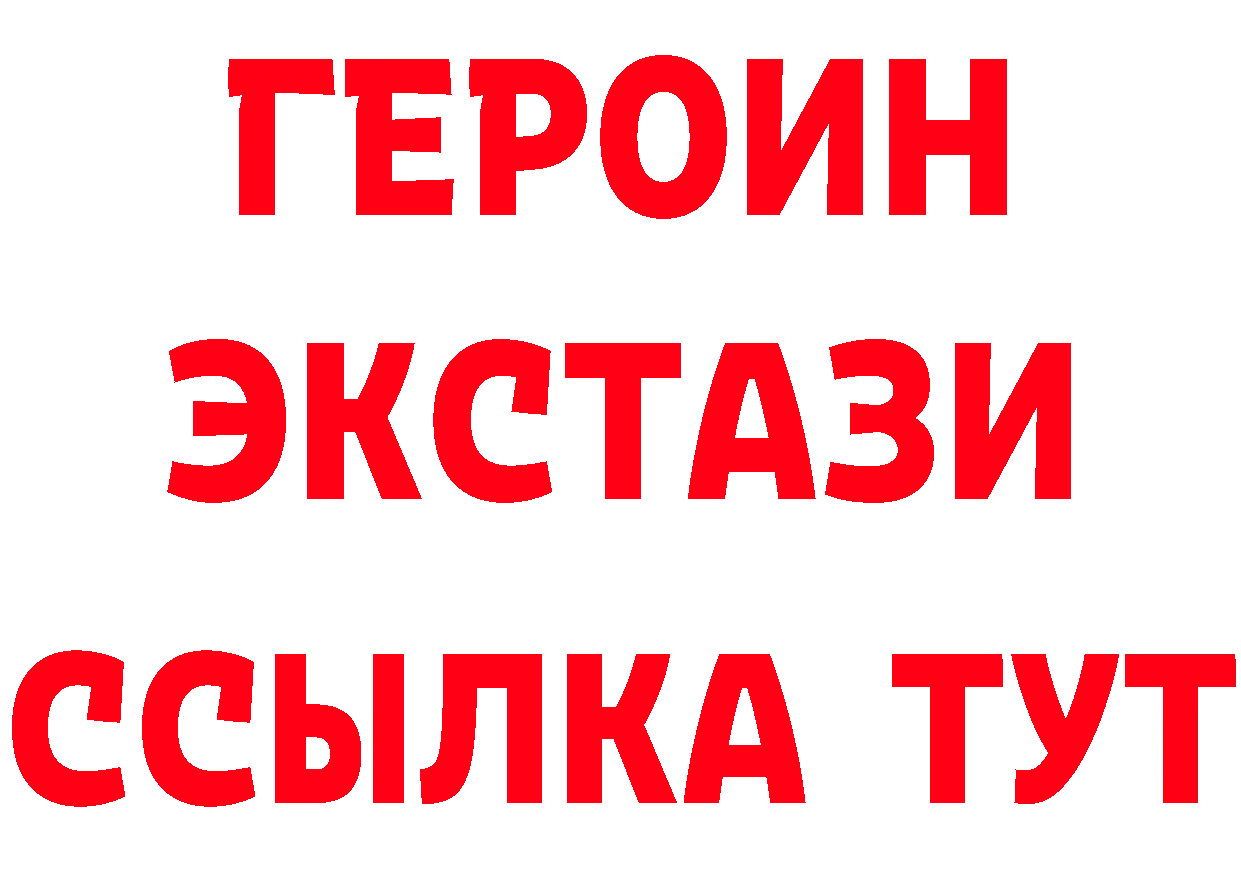 ГЕРОИН
ЭКСТАЗИ
ССЫЛКА ТУТ